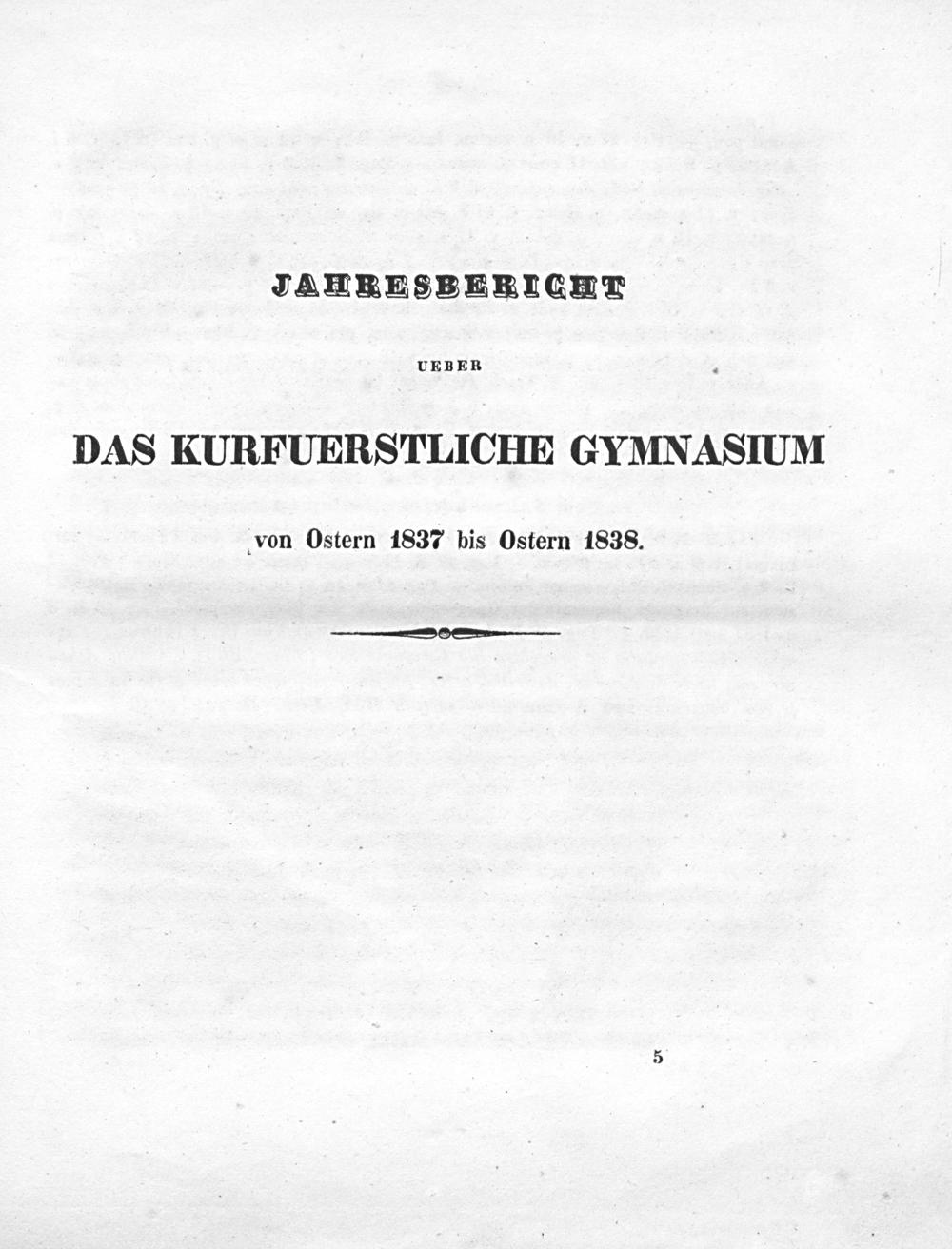 JAHRESBERICHT

UEBER

DAS KURFUERSTLICHE GYMNASIUM

von Ostern 1837 bis Ostern 1838.

5